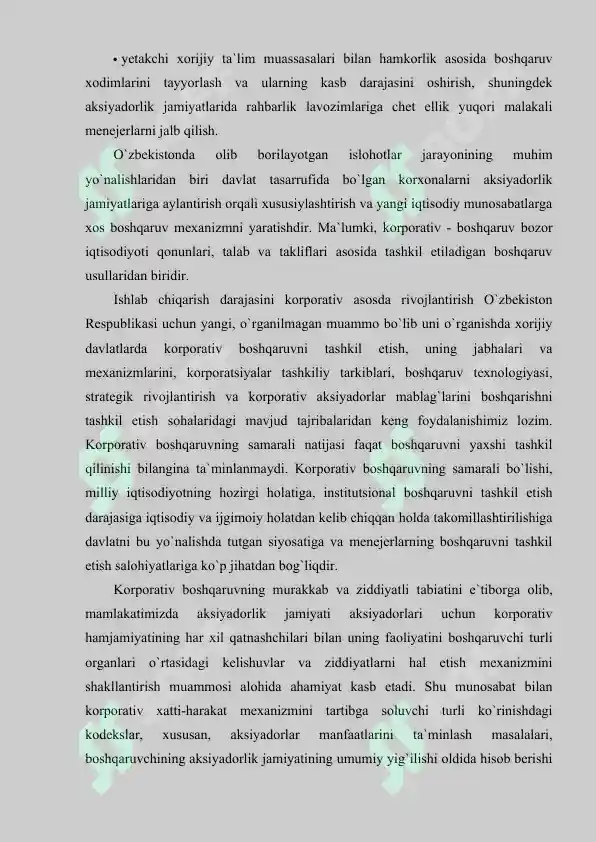 • yetakchi xorijiy ta`lim muassasalari bilan hamkorlik asosida boshqaruv xodimlarini tayyorlash va ularning kasb darajasini oshirish, shuningdek aksiyadorlik jamiyatlarida rahbarlik lavozimlariga chet ellik yuqori malakali menejerlarni jalb qilish.

O`zbekistonda olib borilayotgan islohotlar jarayonining muhim yo`nalishlaridan biri davlat tasarrufida bo`lgan korxonalarni aksiyadorlik jamiyatlariga aylantirish orqali xususiylashtirish va yangi iqtisodiy munosabatlarga xos boshqaruv mexanizmni yaratishdir. Ma`lumki, korporativ - boshqaruv bozor iqtisodiyoti qonunlari, talab va takliflari asosida tashkil etiladigan boshqaruv usullaridan biridir.

Ishlab chiqarish darajasini korporativ asosda rivojlantirish O`zbekiston Respublikasi uchun yangi, o`rganilmagan muammo bo`lib uni o`rganishda xorijiy davlatlarda korporativ boshqaruvni tashkil etish, uning jabhalari va mexanizmlarini, korporatsiyalar tashkiliy tarkiblari, boshqaruv texnologiyasi, strategik rivojlantirish va korporativ aksiyadorlar mablag`larini boshqarishni tashkil etish sohalaridagi mavjud tajribalaridan keng foydalanishimiz lozim. Korporativ boshqaruvning samarali natijasi faqat boshqaruvni yaxshi tashkil qilinishi bilangina ta`minlanmaydi. Korporativ boshqaruvning samarali bo`lishi, milliy iqtisodiyotning hozirgi holatiga, institutsional boshqaruvni tashkil etish darajasiga iqtisodiy va ijgimoiy holatdan kelib chiqqan holda takomillashtirilishiga davlatni bu yo`nalishda tutgan siyosatiga va menejerlarning boshqaruvni tashkil etish salohiyatlariga ko`p jihatdan bog`liqdir.

Korporativ boshqaruvning murakkab va ziddiyatli tabiatini e`tiborga olib, mamlakatimizda aksiyadorlik jamiyati aksiyadorlari uchun korporativ hamjamiyatining har xil qatnashchilari bilan uning faoliyatini boshqaruvchi turli organlari o`rtasidagi kelishuvlar va ziddiyatlarni hal etish mexanizmini shakllantirish muammosi alohida ahamiyat kasb etadi. Shu munosabat bilan korporativ xatti-harakat mexanizmini tartibga soluvchi turli ko`rinishdagi kodekslar, xususan, aksiyadorlar manfaatlarini ta`minlash masalalari, boshqaruvchining aksiyadorlik jamiyatining umumiy yig`ilishi oldida hisob berishi